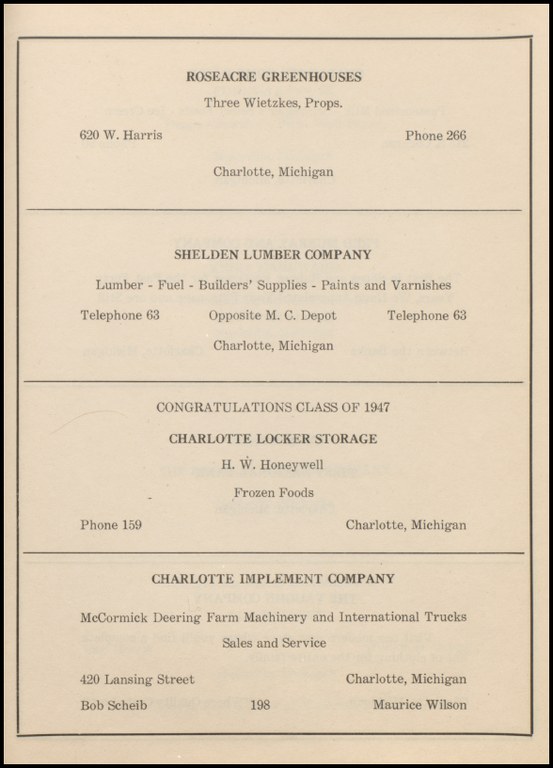 ROSEACRE GREENHOUSES

Three Wietzkes, Props.

620 W. Harris Phone 266

Charlotte, Michigan

SHELDEN LUMBER COMPANY

Lumber - Fuel - Builders' Supplies - Paints and Varnishes

Telephone 63 Opposite M. C. Depot Telephone 63

Charlotte, Michigan

CONGRATULATIONS CLASS OF 1947

CHARLOTTE LOCKER STORAGE

H. W. Honeywell

Frozen Foods

Phone 159 Charlotte, Michigan

CHARLOTTE IMPLEMENT COMPANY

McCormick Deering Farm Machinery and International Trucks

Sales and Service

420 Lansing Street Charlotte, Michigan

Bob Scheib 198 Maurice Wilson